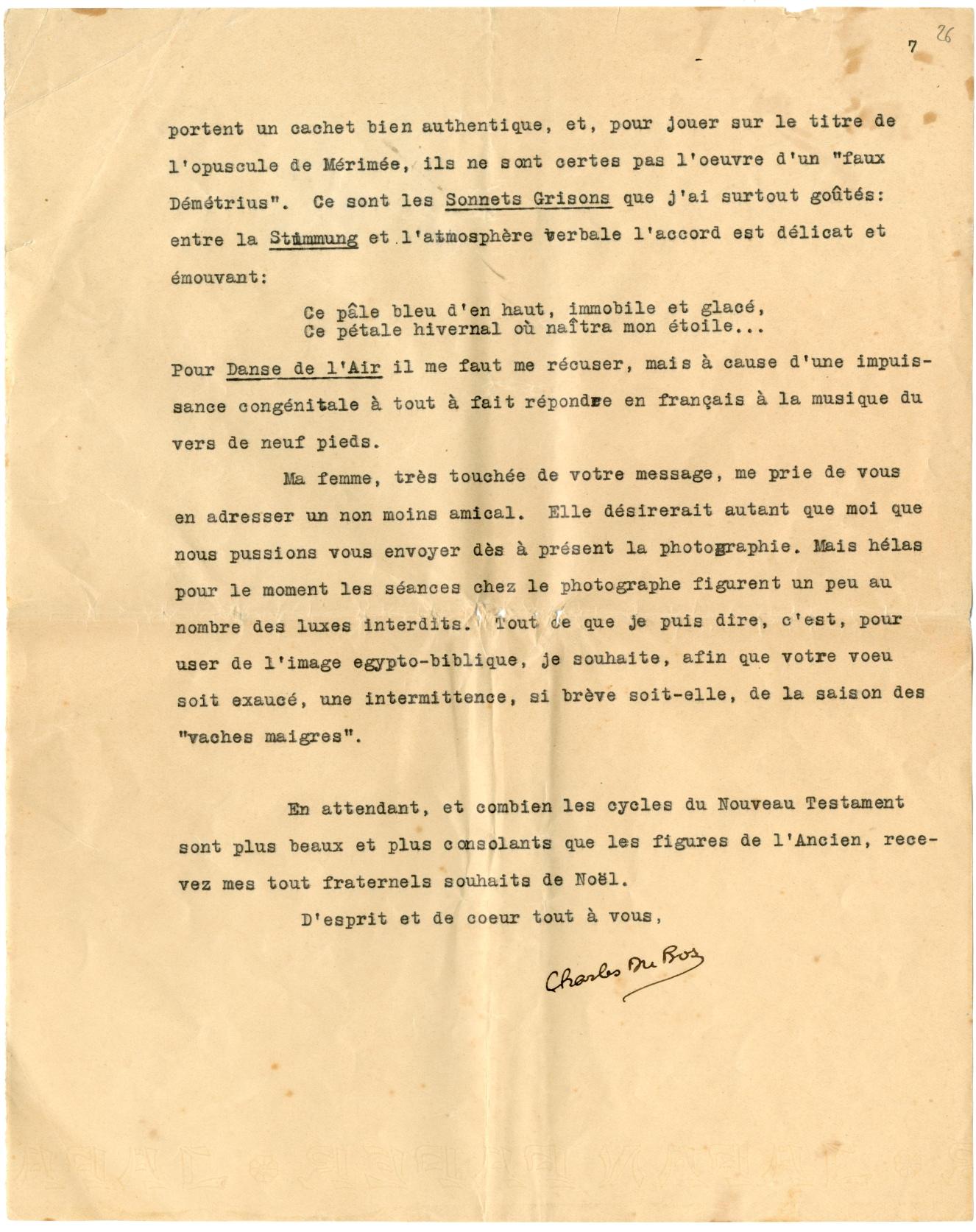 7 26

portent un cachet bien authentique, et, pour jouer sur le titre de l'opuscule de Mérimée, ils ne sont certes pas l'oeuvre d'un "faux Démétrius". Ce sont les Sonnets Grisons que j'ai surtout goûtés: entre la Stimmung et l'atmosphère verbale l'accord est délicat et émouvant:

Ce pâle bleu d'en haut, immobile et glacé,
Ce pétale hivernal où naîtra mon étoile...

Pour Danse de l'Air il me faut me récuser, mais à cause d'une impuissance congénitale à tout à fait répondre en français à la musique du vers de neuf pieds.

Ma femme, très touchée de votre message, me prie de vous en adresser un non moins amical. Elle désirerait autant que moi que nous pussions vous envoyer dès à présent la photographie. Mais hélas pour le moment les séances chez le photographe figurent un peu au nombre des luxes interdits. Tout ce que je puis dire, c'est, pour user de l'image egypto-biblique, je souhaite, afin que votre voeu soit exaucé, une intermittence, si brève soit-elle, de la saison des "vaches maigres".

En attendant, et combien les cycles du Nouveau Testament sont plus beaux et plus consolants que les figures de l'Ancien, recevez mes tout fraternels souhaits de Noël.

D'esprit et de coeur tout à vous,

Charles Du Bos